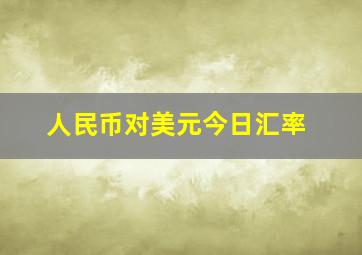 人民币对美元今日汇率